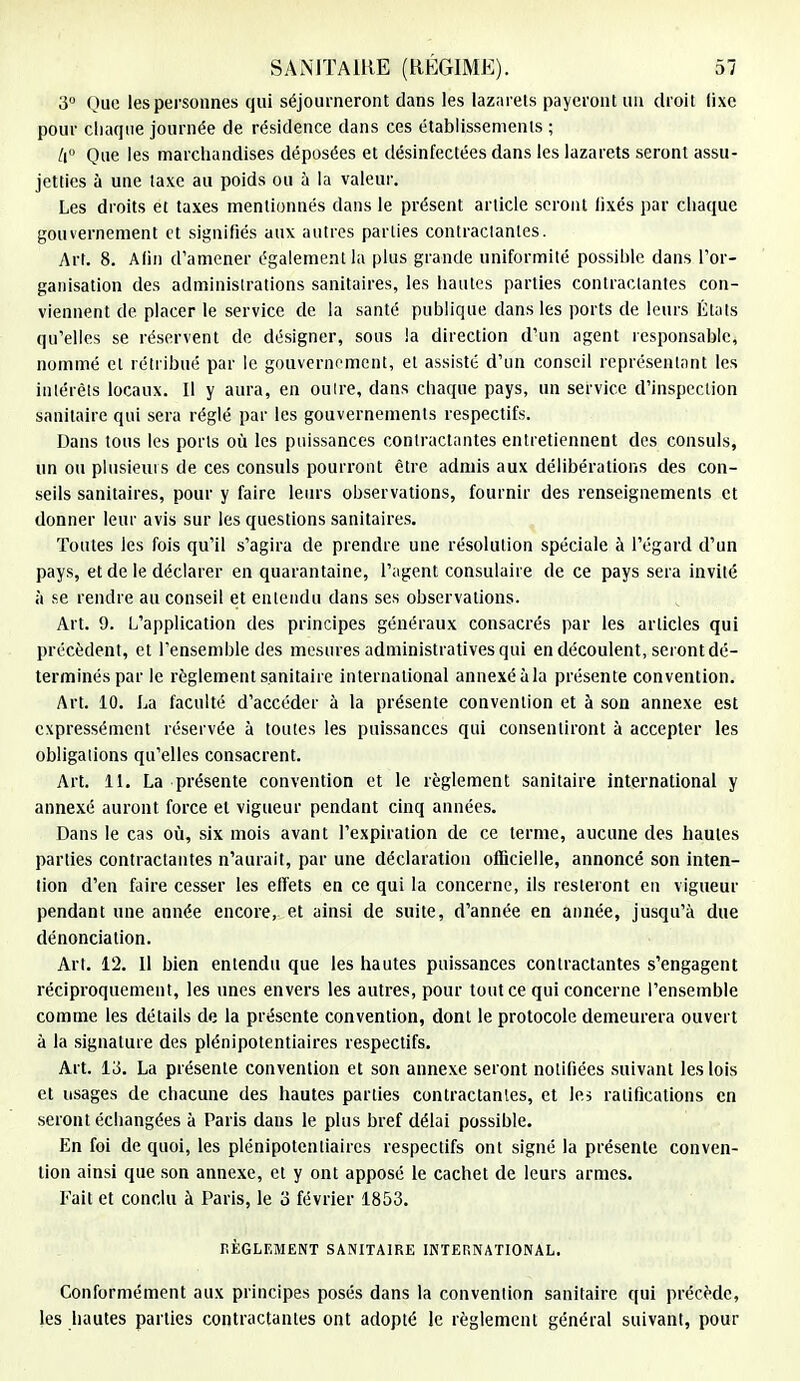 SANITAIRE (RÉGIME). 57

3° Que les personnes qui séjourneront dans les lazarets payeront un droit fixe pour chaque journée de résidence dans ces établissements ;

4° Que les marchandises déposées et désinfectées dans les lazarets seront assujetties à une taxe au poids ou à la valeur.

Les droits et taxes mentionnés dans le présent article seront fixés par chaque gouvernement et signifiés aux autres parties contractantes.

Art. 8. Afin d'amener également la plus grande uniformité possible dans l'organisation des administrations sanitaires, les hautes parties contractantes conviennent de placer le service de la santé publique dans les ports de leurs États qu'elles se réservent de désigner, sous la direction d'un agent responsable, nommé et rétribué par le gouvernement, et assisté d'un conseil représentant les intérêts locaux. Il y aura, en outre, dans chaque pays, un service d'inspection sanitaire qui sera réglé par les gouvernements respectifs.

Dans tous les ports où les puissances contractantes entretiennent des consuls, un ou plusieurs de ces consuls pourront être admis aux délibérations des conseils sanitaires, pour y faire leurs observations, fournir des renseignements et donner leur avis sur les questions sanitaires.

Toutes les fois qu'il s'agira de prendre une résolution spéciale à l'égard d'un pays, et de le déclarer en quarantaine, l'agent consulaire de ce pays sera invité à se rendre au conseil et entendu dans ses observations.

Art. 9. L'application des principes généraux consacrés par les articles qui précèdent, et l'ensemble des mesures administratives qui en découlent, seront déterminés par le règlement sanitaire international annexé à la présente convention.

Art. 10. La faculté d'accéder à la présente convention et à son annexe est expressément réservée à toutes les puissances qui consentiront à accepter les obligations qu'elles consacrent.

Art. 11. La présente convention et le règlement sanitaire international y annexé auront force et vigueur pendant cinq années.

Dans le cas où, six mois avant l'expiration de ce terme, aucune des hautes parties contractantes n'aurait, par une déclaration officielle, annoncé son intention d'en faire cesser les effets en ce qui la concerne, ils resteront en vigueur pendant une année encore, et ainsi de suite, d'année en année, jusqu'à due dénonciation.

Art. 12. Il bien entendu que les hautes puissances contractantes s'engagent réciproquement, les unes envers les autres, pour tout ce qui concerne l'ensemble comme les détails de la présente convention, dont le protocole demeurera ouvert à la signature des plénipotentiaires respectifs.

Art. 13. La présente convention et son annexe seront notifiées suivant les lois et usages de chacune des hautes parties contractantes, et les ratifications en seront échangées à Paris dans le plus bref délai possible.

En foi de quoi, les plénipotentiaires respectifs ont signé la présente convention ainsi que son annexe, et y ont apposé le cachet de leurs armes.

Fait et conclu à Paris, le 3 février 1853.

RÈGLEMENT SANITAIRE INTERNATIONAL.

Conformément aux principes posés dans la convention sanitaire qui précède, les hautes parties contractantes ont adopté le règlement général suivant, pour